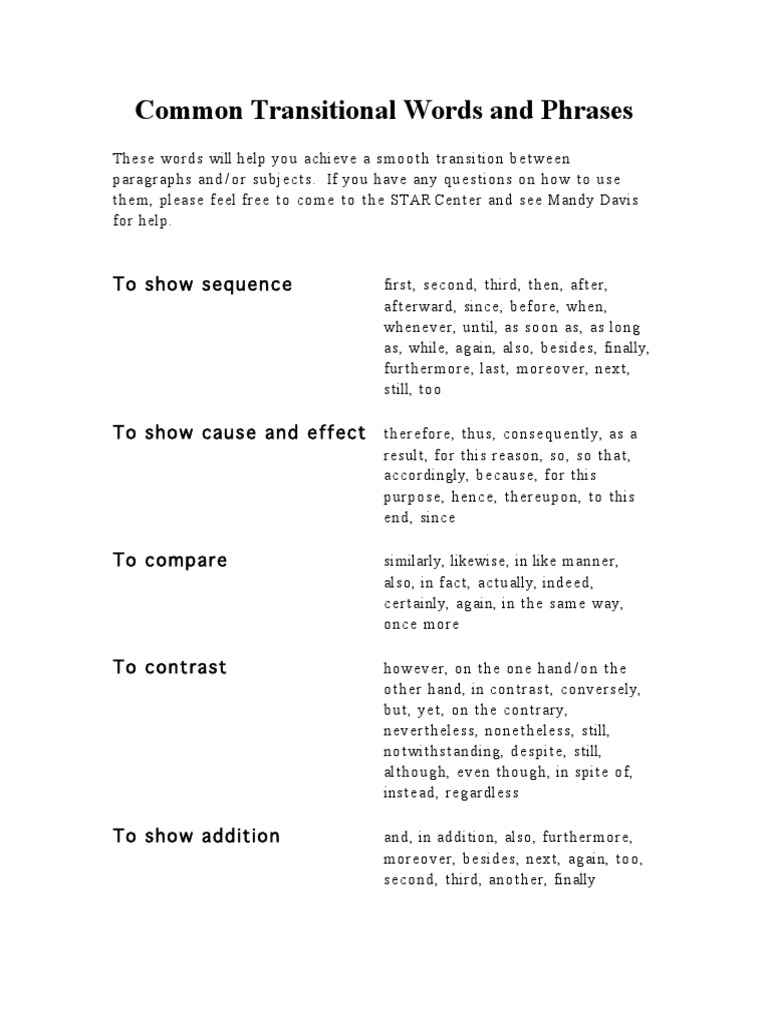 Common Transitional Words and Phrases

These words will help you achieve a smooth transition between paragraphs and/or subjects. If you have any questions on how to use them, please feel free to come to the STAR Center and see Mandy Davis for help.

To show sequence

first, second, third, then, after, afterward, since, before, when, whenever, until, as soon as, as long as, while, again, also, besides, finally, furthermore, last, moreover, next, still, too

To show cause and effect

therefore, thus, consequently, as a result, for this reason, so, so that, accordingly, because, for this purpose, hence, thereupon, to this end, since

To compare

similarly, likewise, in like manner, also, in fact, actually, indeed, certainly, again, in the same way, once more

To contrast

however, on the one hand/on the other hand, in contrast, conversely, but, yet, on the contrary, nevertheless, nonetheless, still, notwithstanding, despite, still, although, even though, in spite of, instead, regardless

To show addition

and, in addition, also, furthermore, moreover, besides, next, again, too, second, third, another, finally